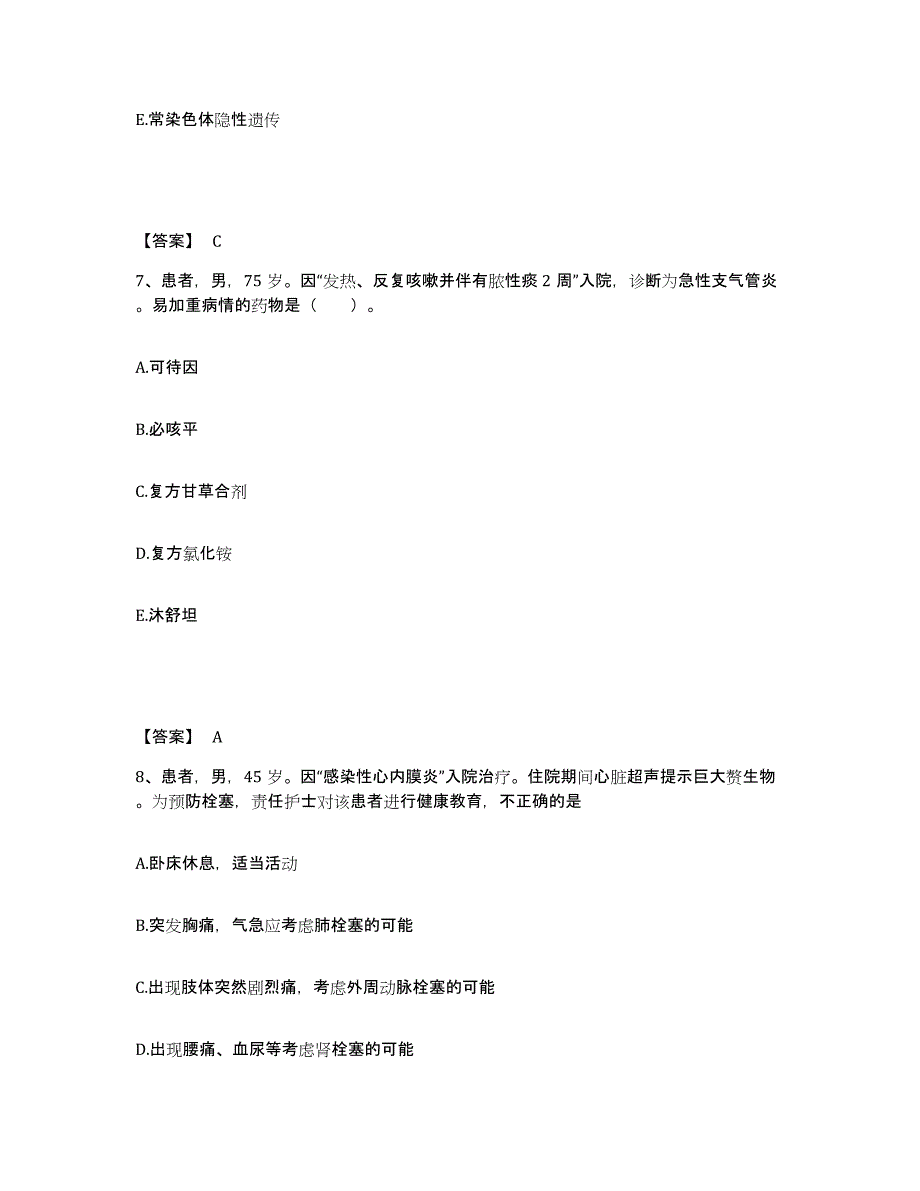 E.常染色体隐性遗传

【答案】 C

7、患者，男，75 岁。因“发热、反复咳嗽并伴有脓性痰 2 周”入院，诊断为急性支气管炎。易加重病情的药物是（　　）。

A.可待因

B.必咳平

C.复方甘草合剂

D.复方氯化铵

E.沐舒坦

【答案】 A

8、患者，男，45 岁。因“感染性心内膜炎”入院治疗。住院期间心脏超声提示巨大赘生物。为预防栓塞，责任护士对该患者进行健康教育，不正确的是

A.卧床休息，适当活动

B.突发胸痛，气急应考虑肺栓塞的可能

C.出现肢体突然剧烈痛，考虑外周动脉栓塞的可能

D.出现腰痛、血尿等考虑肾栓塞的可能